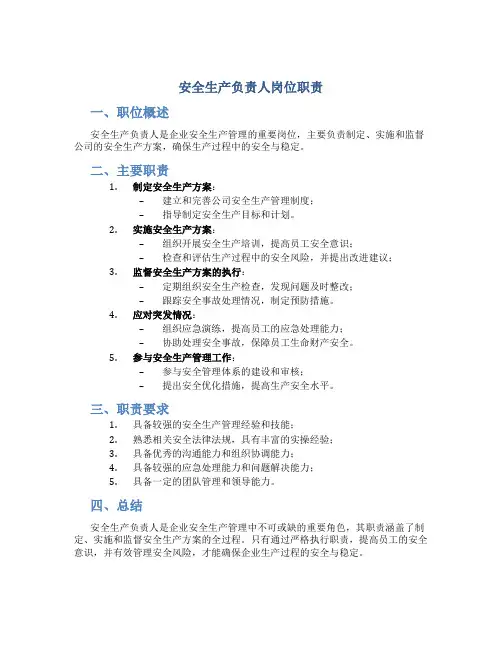 安全生产负责人岗位职责

一、职位概述

安全生产负责人是企业安全生产管理的重要岗位，主要负责制定、实施和监督公司的安全生产方案，确保生产过程中的安全与稳定。

二、主要职责

1. 制定安全生产方案：
– 建立和完善公司安全生产管理制度；
– 指导制定安全生产目标和计划。
2. 实施安全生产方案：
– 组织开展安全生产培训，提高员工安全意识；
– 检查和评估生产过程中的安全风险，并提出改进建议；
3. 监督安全生产方案的执行：
– 定期组织安全生产检查，发现问题及时整改；
– 跟踪安全事故处理情况，制定预防措施。
4. 应对突发情况：
– 组织应急演练，提高员工的应急处理能力；
– 协助处理安全事故，保障员工生命财产安全。
5. 参与安全生产管理工作：
– 参与安全管理体系的建设和审核；
– 提出安全优化措施，提高生产安全水平。

三、职责要求

1. 具备较强的安全生产管理经验和技能；
2. 熟悉相关安全法律法规，具有丰富的实操经验；
3. 具备优秀的沟通能力和组织协调能力；
4. 具备较强的应急处理能力和问题解决能力；
5. 具备一定的团队管理和领导能力。

四、总结

安全生产负责人是企业安全生产管理中不可或缺的重要角色，其职责涵盖了制定、实施和监督安全生产方案的全过程。只有通过严格执行职责，提高员工的安全意识，并有效管理安全风险，才能确保企业生产过程的安全与稳定。